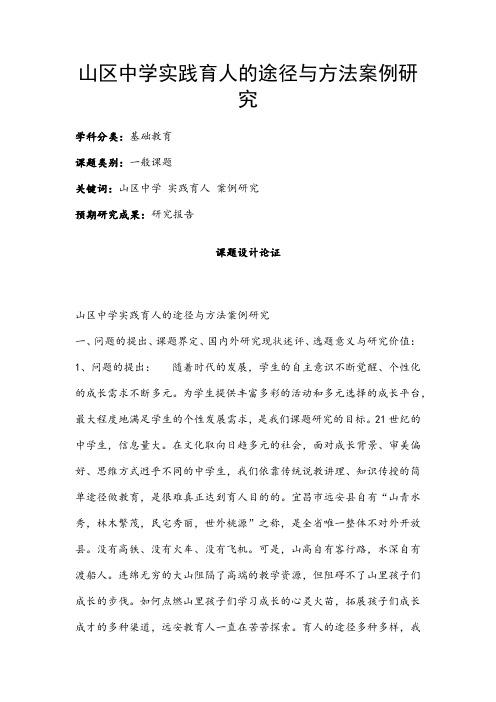 山区中学实践育人的途径与方法案例研究

学科分类：基础教育

课题类别：一般课题

关键词：山区中学 实践育人 案例研究

预期研究成果：研究报告

课题设计论证

山区中学实践育人的途径与方法案例研究

一、问题的提出、课题界定、国内外研究现状述评、选题意义与研究价值：

1、问题的提出：　随着时代的发展，学生的自主意识不断觉醒、个性化的成长需求不断多元。为学生提供丰富多彩的活动和多元选择的成长平台，最大程度地满足学生的个性发展需求，是我们课题研究的目标。21世纪的中学生，信息量大。在文化取向日趋多元的社会，面对成长背景、审美偏好、思维方式迥乎不同的中学生，我们依靠传统说教讲理、知识传授的简单途径做教育，是很难真正达到育人目的的。宜昌市远安县自有“山青水秀，林木繁茂，民宅秀丽，世外桃源”之称，是全省唯一整体不对外开放县。没有高铁、没有火车、没有飞机。可是，山高自有客行路，水深自有渡船人。连绵无穷的大山阻隔了高端的教学资源，但阻碍不了山里孩子们成长的步伐。如何点燃山里孩子们学习成长的心灵火苗，拓展孩子们成长成才的多种渠道，远安教育人一直在苦苦探索。育人的途径多种多样，我